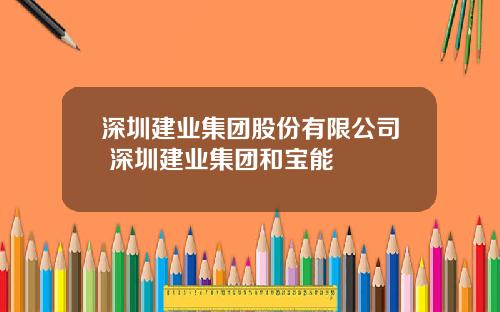 深圳建业集团股份有限公司 深圳建业集团和宝能